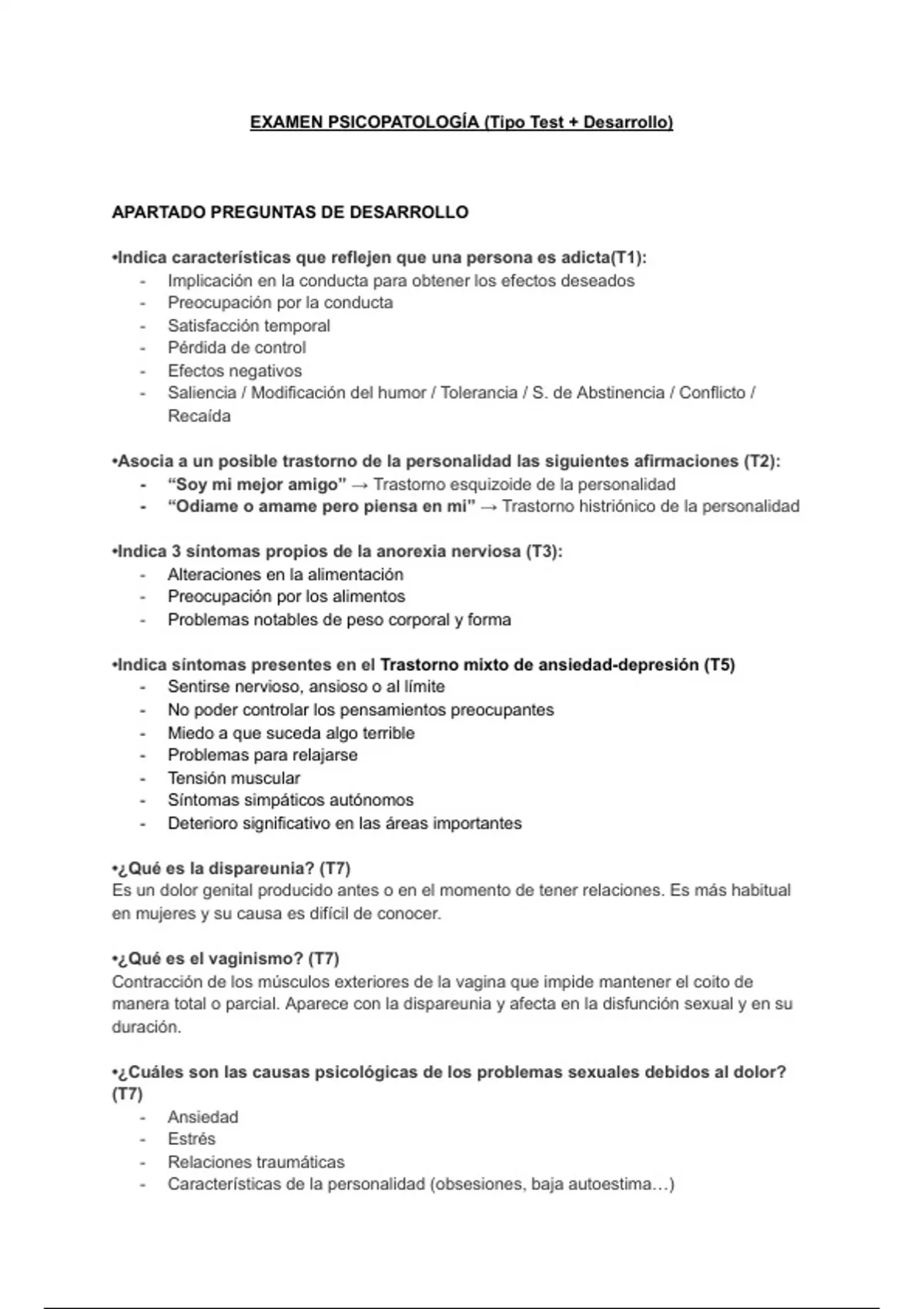 EXAMEN PSICOPATOLOGÍA (Tipo Test + Desarrollo)

APARTADO PREGUNTAS DE DESARROLLO

•Indica características que reflejen que una persona es adicta(T1):
- Implicación en la conducta para obtener los efectos deseados
- Preocupación por la conducta
- Satisfacción temporal
- Pérdida de control
- Efectos negativos
- Saliencia / Modificación del humor / Tolerancia / S. de Abstinencia / Conflicto / Recaída

•Asocia a un posible trastorno de la personalidad las siguientes afirmaciones (T2):
- "Soy mi mejor amigo" → Trastorno esquizoide de la personalidad
- "Odiame o amame pero piensa en mi" → Trastorno histriónico de la personalidad

•Indica 3 síntomas propios de la anorexia nerviosa (T3):
- Alteraciones en la alimentación
- Preocupación por los alimentos
- Problemas notables de peso corporal y forma

•Indica síntomas presentes en el Trastorno mixto de ansiedad-depresión (T5)
- Sentirse nervioso, ansioso o al límite
- No poder controlar los pensamientos preocupantes
- Miedo a que suceda algo terrible
- Problemas para relajarse
- Tensión muscular
- Síntomas simpáticos autónomos
- Deterioro significativo en las áreas importantes

•¿Qué es la dispareunia? (T7)
Es un dolor genital producido antes o en el momento de tener relaciones. Es más habitual en mujeres y su causa es difícil de conocer.

•¿Qué es el vaginismo? (T7)
Contracción de los músculos exteriores de la vagina que impide mantener el coito de manera total o parcial. Aparece con la dispareunia y afecta en la disfunción sexual y en su duración.

•¿Cuáles son las causas psicológicas de los problemas sexuales debidos al dolor? (T7)
- Ansiedad
- Estrés
- Relaciones traumáticas
- Características de la personalidad (obsesiones, baja autoestima…)